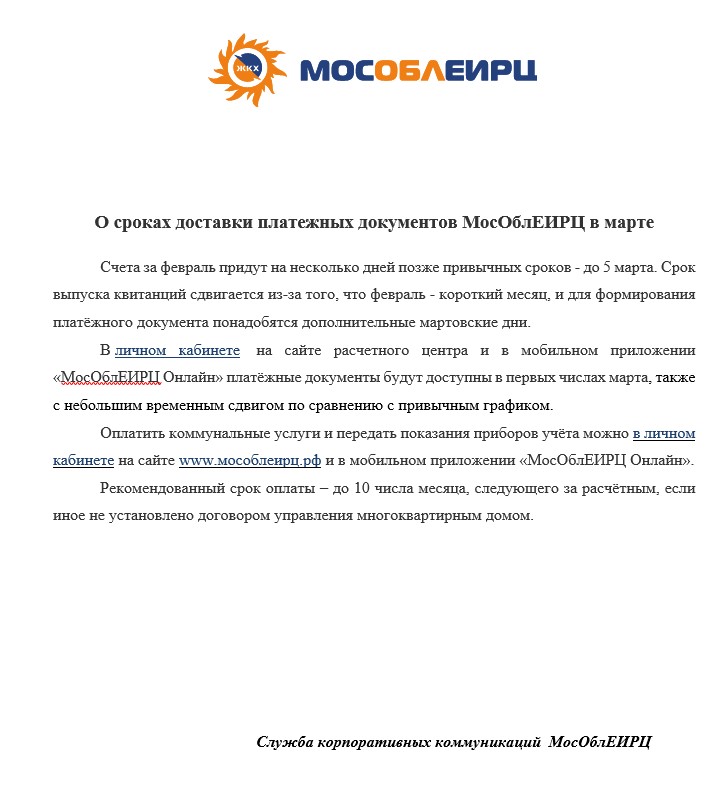 ЖКХ МОСОБЛЕИРЦ

О сроках доставки платежных документов МосОблЕИРЦ в марте

Счета за февраль придут на несколько дней позже привычных сроков - до 5 марта. Срок выпуска квитанций сдвигается из-за того, что февраль - короткий месяц, и для формирования платёжного документа понадобятся дополнительные мартовские дни.

В личном кабинете на сайте расчетного центра и в мобильном приложении «МосОблЕИРЦ Онлайн» платёжные документы будут доступны в первых числах марта, также с небольшим временным сдвигом по сравнению с привычным графиком.

Оплатить коммунальные услуги и передать показания приборов учёта можно в личном кабинете на сайте www.мособлеирц.рф и в мобильном приложении «МосОблЕИРЦ Онлайн».

Рекомендованный срок оплаты – до 10 числа месяца, следующего за расчётным, если иное не установлено договором управления многоквартирным домом.

Служба корпоративных коммуникаций МосОблЕИРЦ